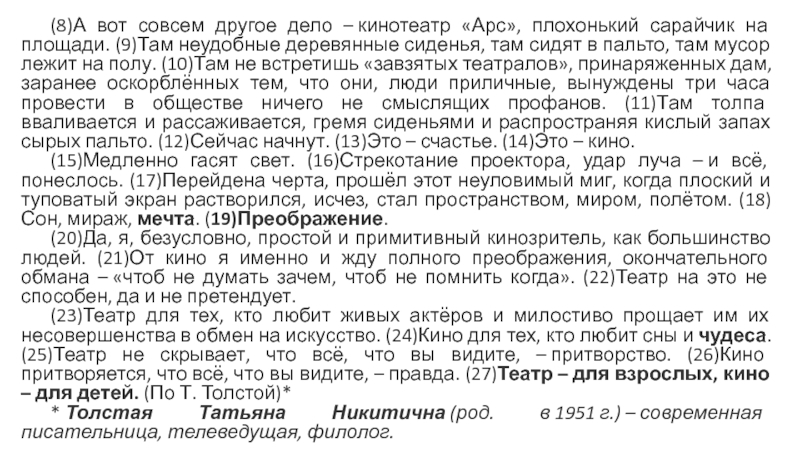 (8)А вот совсем другое дело – кинотеатр «Арс», плохонький сарайчик на площади. (9)Там неудобные деревянные сиденья, там сидят в пальто, там мусор лежит на полу. (10)Там не встретишь «завзятых театралов», принаряженных дам, заранее оскорблённых тем, что они, люди приличные, вынуждены три часа провести в обществе ничего не смыслящих профанов. (11)Там толпа вваливается и рассаживается, гремя сиденьями и распространяя кислый запах сырых пальто. (12)Сейчас начнут. (13)Это – счастье. (14)Это – кино.

(15)Медленно гасят свет. (16)Стрекотание проектора, удар луча – и всё, понеслось. (17)Перейдена черта, прошёл этот неуловимый миг, когда плоский и туповатый экран растворился, исчез, стал пространством, миром, полётом. (18) Сон, мираж, мечта. (19)Преображение.

(20)Да, я, безусловно, простой и примитивный кинозритель, как большинство людей. (21)От кино я именно и жду полного преображения, окончательного обмана – «чтоб не думать зачем, чтоб не помнить когда». (22)Театр на это не способен, да и не претендует.

(23)Театр для тех, кто любит живых актёров и милостиво прощает им их несовершенства в обмен на искусство. (24)Кино для тех, кто любит сны и чудеса. (25)Театр не скрывает, что всё, что вы видите, – притворство. (26)Кино притворяется, что всё, что вы видите, – правда. (27)Театр – для взрослых, кино – для детей. (По Т. Толстой)*

* Толстая Татьяна Никитична (род. в 1951 г.) – современная писательница, телеведущая, филолог.